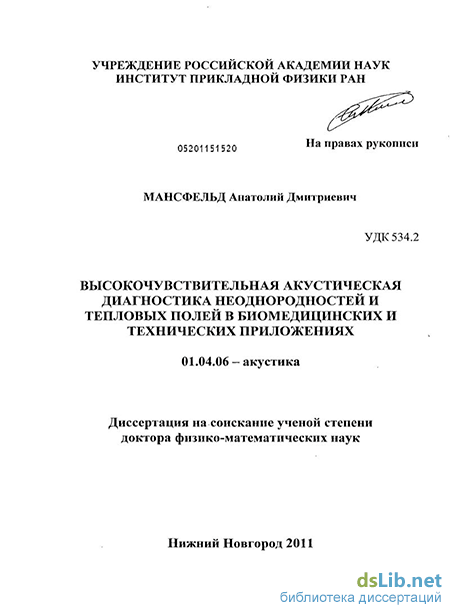 УЧРЕЖДЕНИЕ РОССИЙСКОЙ АКАДЕМИИ НАУК
ИНСТИТУТ ПРИКЛАДНОЙ ФИЗИКИ РАН

05201151520

На правах рукописи

МАНСФЕЛЬД Анатолий Дмитриевич

УДК 534.2

ВЫСОКОЧУВСТВИТЕЛЬНАЯ АКУСТИЧЕСКАЯ ДИАГНОСТИКА НЕОДНОРОДНОСТЕЙ И ТЕПЛОВЫХ ПОЛЕЙ В БИОМЕДИЦИНСКИХ И ТЕХНИЧЕСКИХ ПРИЛОЖЕНИЯХ

01.04.06 – акустика

Диссертация на соискание ученой степени
доктора физико-математических наук

Нижний Новгород 2011

dsLib.net
библиотека диссертаций